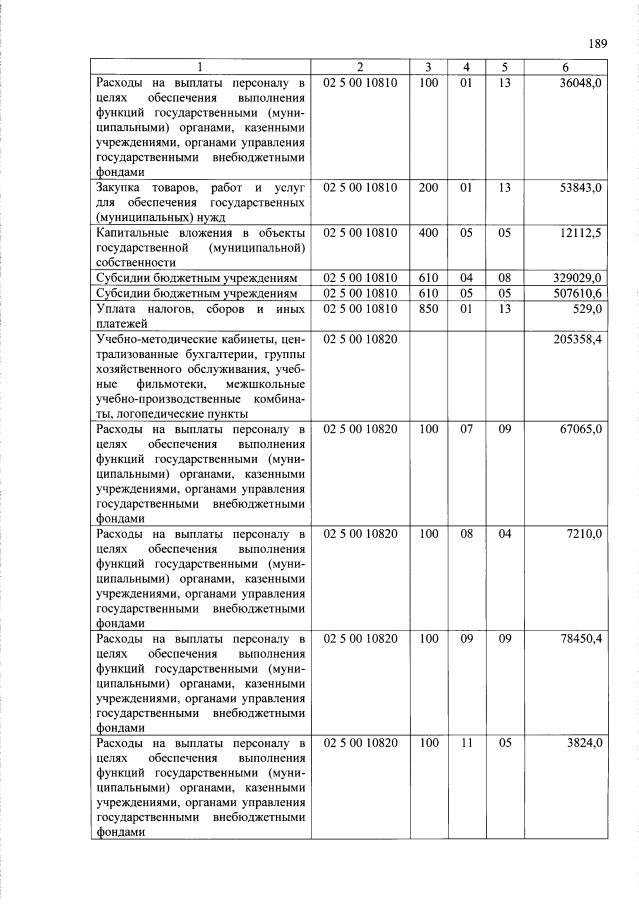 189

| 1 | 2 | 3 | 4 | 5 | 6 |
|---|---|---|---|---|---|
| Расходы на выплаты персоналу в целях обеспечения выполнения функций государственными (муниципальными) органами, казенными учреждениями, органами управления государственными внебюджетными фондами | 02 5 00 10810 | 100 | 01 | 13 | 36048,0 |
| Закупка товаров, работ и услуг для обеспечения государственных (муниципальных) нужд | 02 5 00 10810 | 200 | 01 | 13 | 53843,0 |
| Капитальные вложения в объекты государственной (муниципальной) собственности | 02 5 00 10810 | 400 | 05 | 05 | 12112,5 |
| Субсидии бюджетным учреждениям | 02 5 00 10810 | 610 | 04 | 08 | 329029,0 |
| Субсидии бюджетным учреждениям | 02 5 00 10810 | 610 | 05 | 05 | 507610,6 |
| Уплата налогов, сборов и иных платежей | 02 5 00 10810 | 850 | 01 | 13 | 529,0 |
| Учебно-методические кабинеты, централизованные бухгалтерии, группы хозяйственного обслуживания, учебные фильмотеки, межшкольные учебно-производственные комбинаты, логопедические пункты | 02 5 00 10820 | | | | 205358,4 |
| Расходы на выплаты персоналу в целях обеспечения выполнения функций государственными (муниципальными) органами, казенными учреждениями, органами управления государственными внебюджетными фондами | 02 5 00 10820 | 100 | 07 | 09 | 67065,0 |
| Расходы на выплаты персоналу в целях обеспечения выполнения функций государственными (муниципальными) органами, казенными учреждениями, органами управления государственными внебюджетными фондами | 02 5 00 10820 | 100 | 08 | 04 | 7210,0 |
| Расходы на выплаты персоналу в целях обеспечения выполнения функций государственными (муниципальными) органами, казенными учреждениями, органами управления государственными внебюджетными фондами | 02 5 00 10820 | 100 | 09 | 09 | 78450,4 |
| Расходы на выплаты персоналу в целях обеспечения выполнения функций государственными (муниципальными) органами, казенными учреждениями, органами управления государственными внебюджетными фондами | 02 5 00 10820 | 100 | 11 | 05 | 3824,0 |